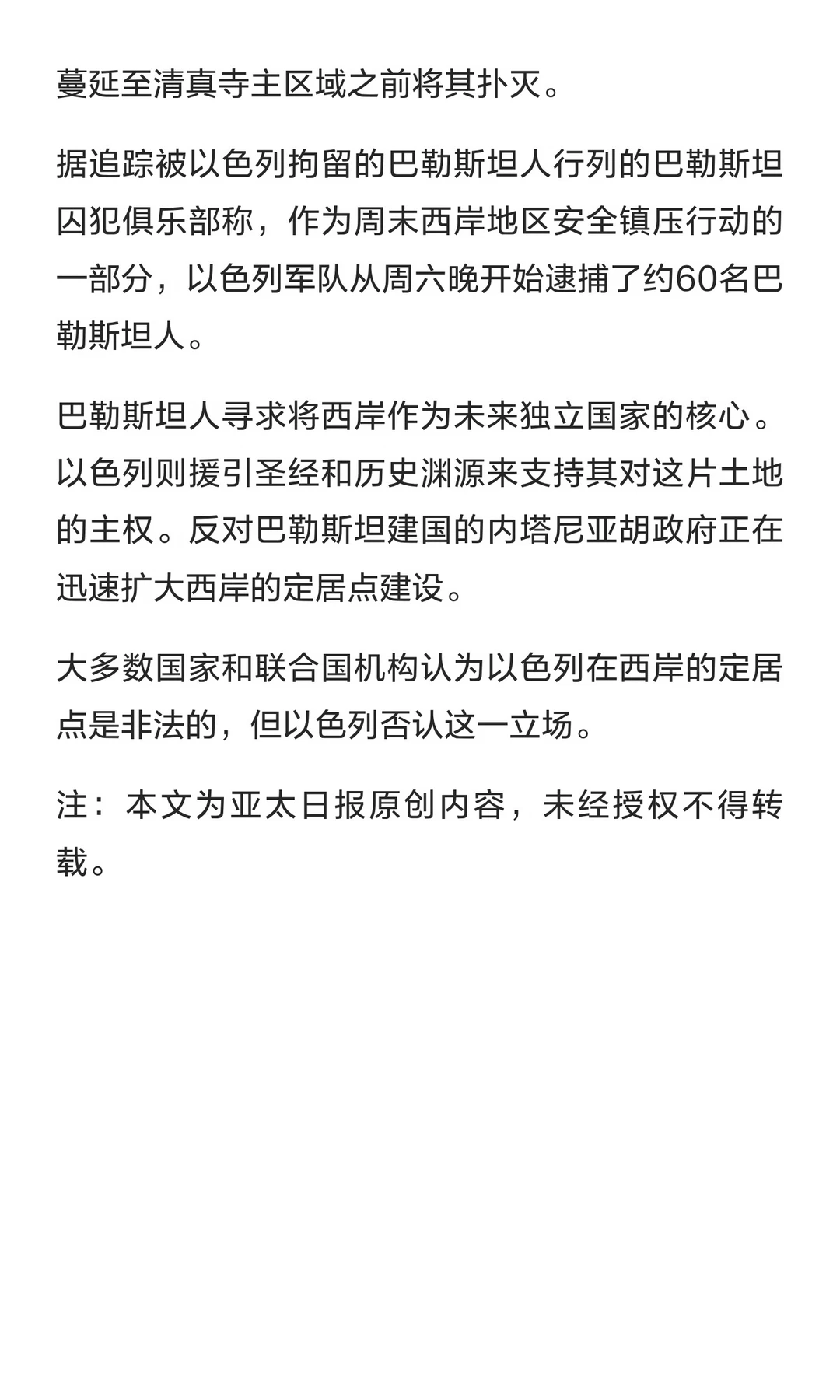 蔓延至清真寺主区域之前将其扑灭。

据追踪被以色列拘留的巴勒斯坦人行列的巴勒斯坦囚犯俱乐部称，作为周末西岸地区安全镇压行动的一部分，以色列军队从周六晚开始逮捕了约60名巴勒斯坦人。

巴勒斯坦人寻求将西岸作为未来独立国家的核心。以色列则援引圣经和历史渊源来支持其对这片土地的主权。反对巴勒斯坦建国的内塔尼亚胡政府正在迅速扩大西岸的定居点建设。

大多数国家和联合国机构认为以色列在西岸的定居点是非法的，但以色列否认这一立场。

注：本文为亚太日报原创内容，未经授权不得转载。